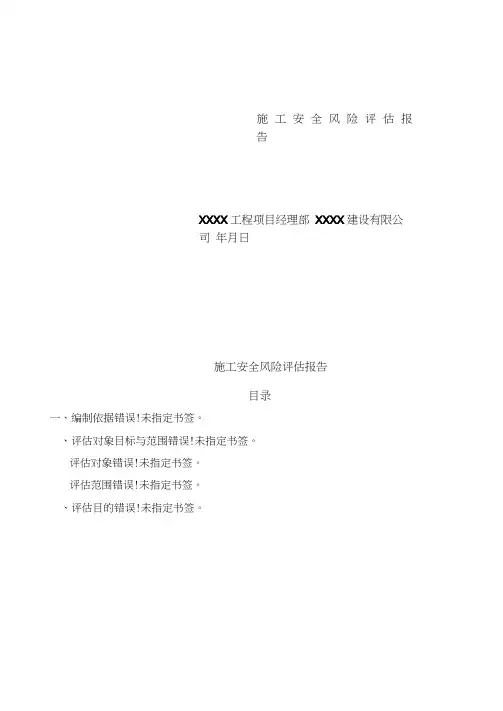 施工安全风险评估报告

XXXX工程项目经理部 XXXX建设有限公司 年月日

施工安全风险评估报告

目录

一、编制依据错误!未指定书签。

、评估对象目标与范围错误!未指定书签。

评估对象错误!未指定书签。

评估范围错误!未指定书签。

、评估目的错误!未指定书签。